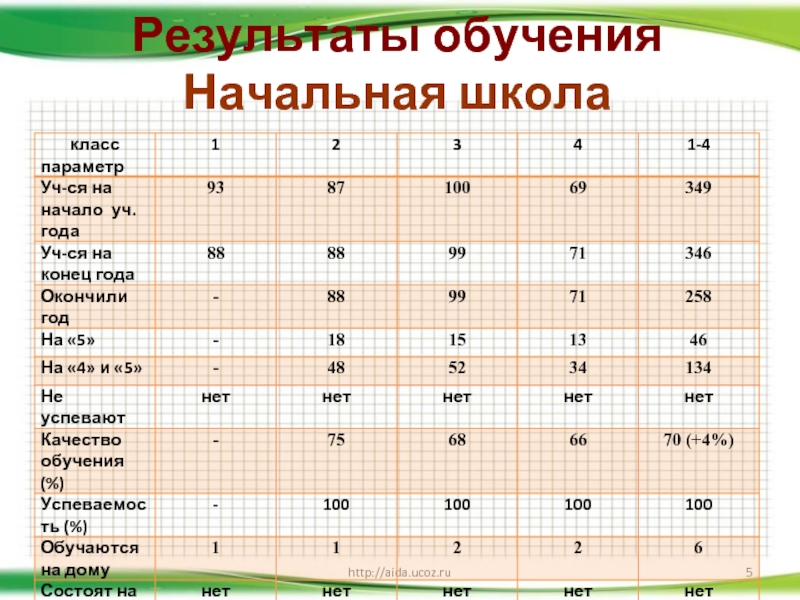 Результаты обучения
Начальная школа

| класс параметр | 1 | 2 | 3 | 4 | 1-4 |
|---|---|---|---|---|---|
| Уч-ся на начало уч. года | 93 | 87 | 100 | 69 | 349 |
| Уч-ся на конец года | 88 | 88 | 99 | 71 | 346 |
| Окончили год | - | 88 | 99 | 71 | 258 |
| На «5» | - | 18 | 15 | 13 | 46 |
| На «4» и «5» | - | 48 | 52 | 34 | 134 |
| Не успевают | нет | нет | нет | нет | нет |
| Качество обучения (%) | - | 75 | 68 | 66 | 70 (+4%) |
| Успеваемость (%) | - | 100 | 100 | 100 | 100 |
| Обучаются на дому | 1 | 1 | 2 | 2 | 6 |
| Состоят на | нет | нет | нет | нет | нет |

http://aida.ucoz.ru
5